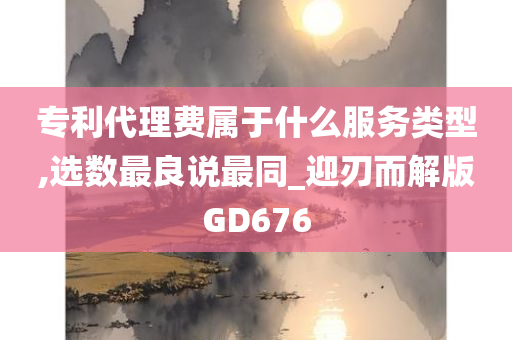 专利代理费属于什么服务类型,选数最良说最同_迎刃而解版GD676